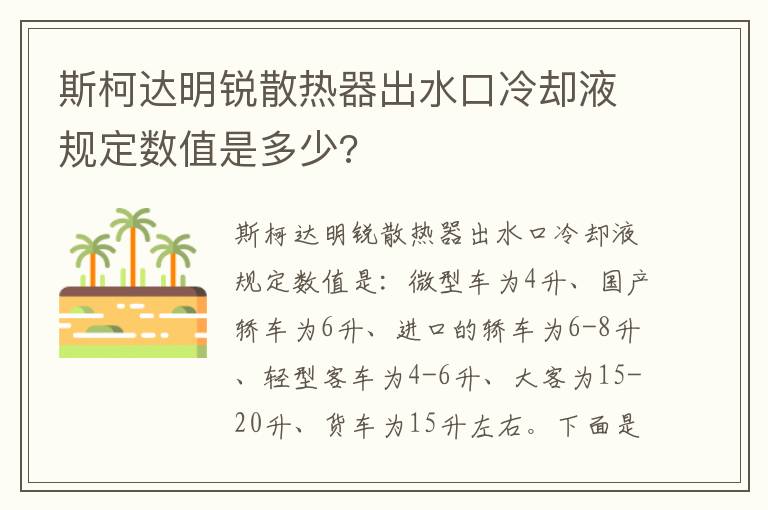 斯柯达明锐散热器出水口冷却液规定数值是多少?

斯柯达明锐散热器出水口冷却液规定数值是：微型车为4升、国产轿车为6升、进口的轿车为6-8升、轻型客车为4-6升、大客为15-20升、货车为15升左右。下面是